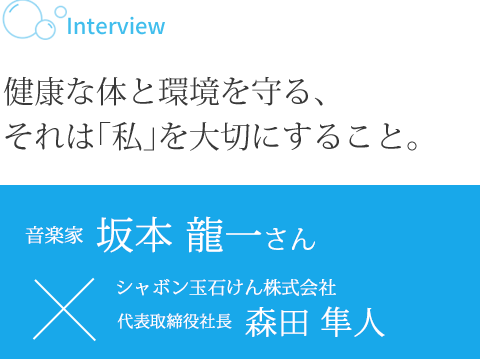 Interview

健康な体と環境を守る、
それは「私」を大切にすること。

音楽家 坂本 龍一さん

×

シャボン玉石けん株式会社
代表取締役社長 森田 隼人